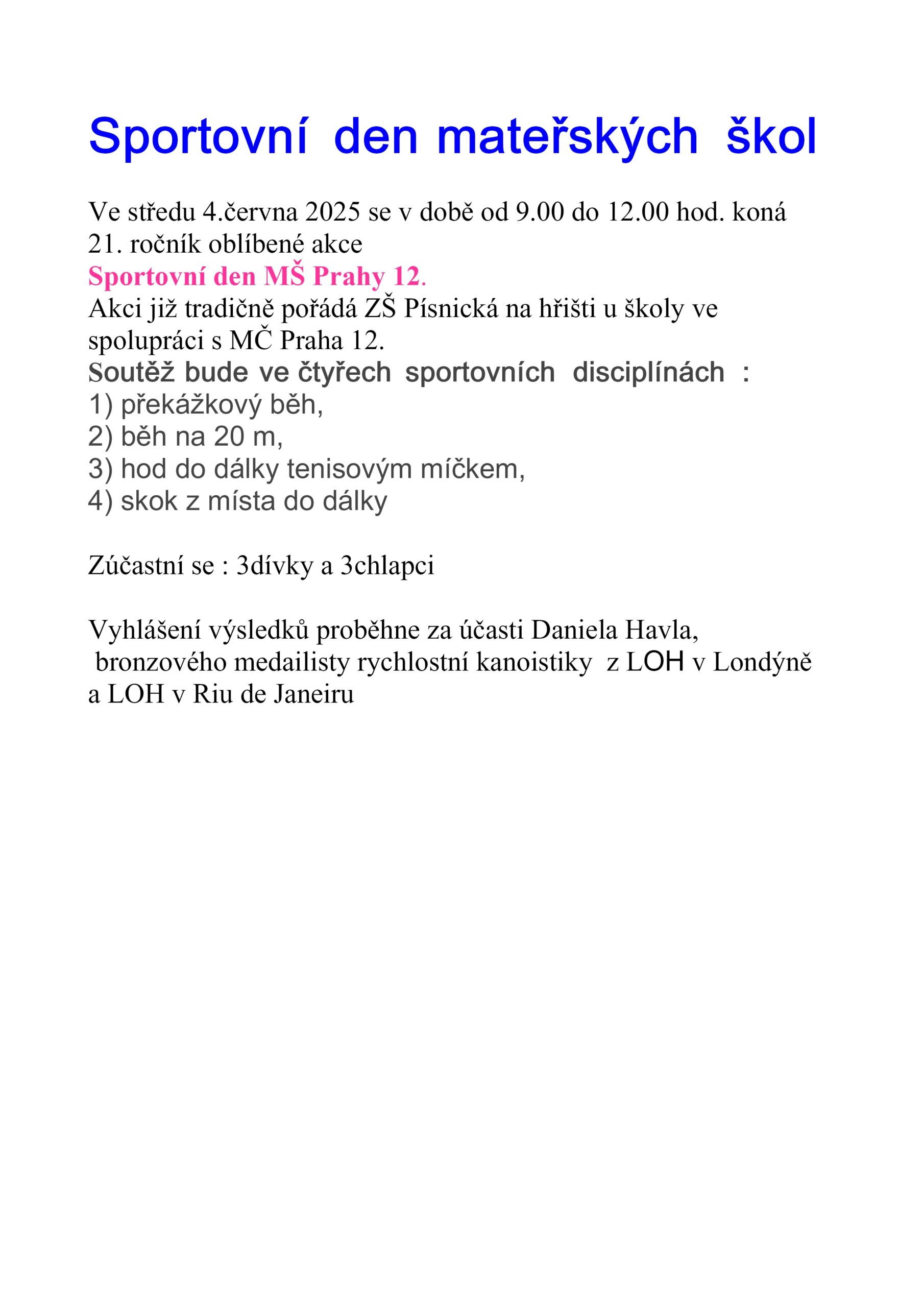 Sportovní den mateřských škol

Ve středu 4.června 2025 se v době od 9.00 do 12.00 hod. koná 21. ročník oblíbené akce
Sportovní den MŠ Prahy 12.
Akci již tradičně pořádá ZŠ Písnická na hřišti u školy ve spolupráci s MČ Praha 12.
Soutěž bude ve čtyřech sportovních disciplínách :
1) překážkový běh,
2) běh na 20 m,
3) hod do dálky tenisovým míčkem,
4) skok z místa do dálky

Zúčastní se : 3dívky a 3chlapci

Vyhlášení výsledků proběhne za účasti Daniela Havla, bronzového medailisty rychlostní kanoistiky z LOH v Londýně a LOH v Riu de Janeiru